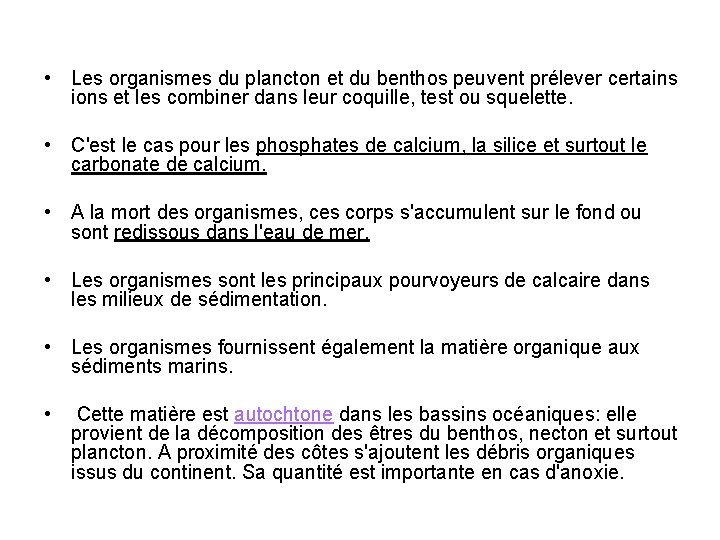 • Les organismes du plancton et du benthos peuvent prélever certains ions et les combiner dans leur coquille, test ou squelette.

• C'est le cas pour les phosphates de calcium, la silice et surtout le carbonate de calcium.

• A la mort des organismes, ces corps s'accumulent sur le fond ou sont redissous dans l'eau de mer.

• Les organismes sont les principaux pourvoyeurs de calcaire dans les milieux de sédimentation.

• Les organismes fournissent également la matière organique aux sédiments marins.

• Cette matière est autochtone dans les bassins océaniques: elle provient de la décomposition des êtres du benthos, necton et surtout plancton. A proximité des côtes s'ajoutent les débris organiques issus du continent. Sa quantité est importante en cas d'anoxie.